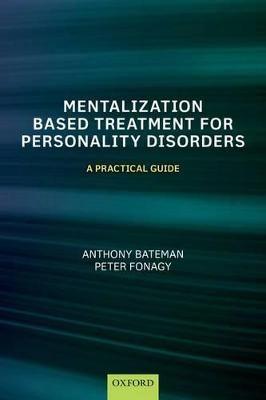 MENTALIZATION BASED TREATMENT FOR PERSONALITY DISORDERS

A PRACTICAL GUIDE

ANTHONY BATEMAN
PETER FONAGY

OXFORD